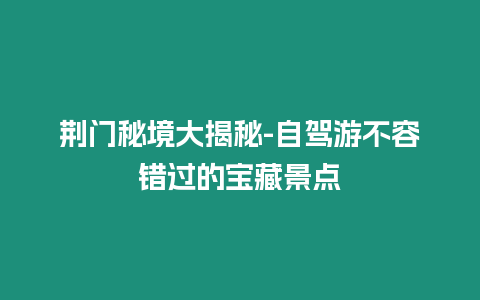 荆门秘境大揭秘-自驾游不容错过的宝藏景点